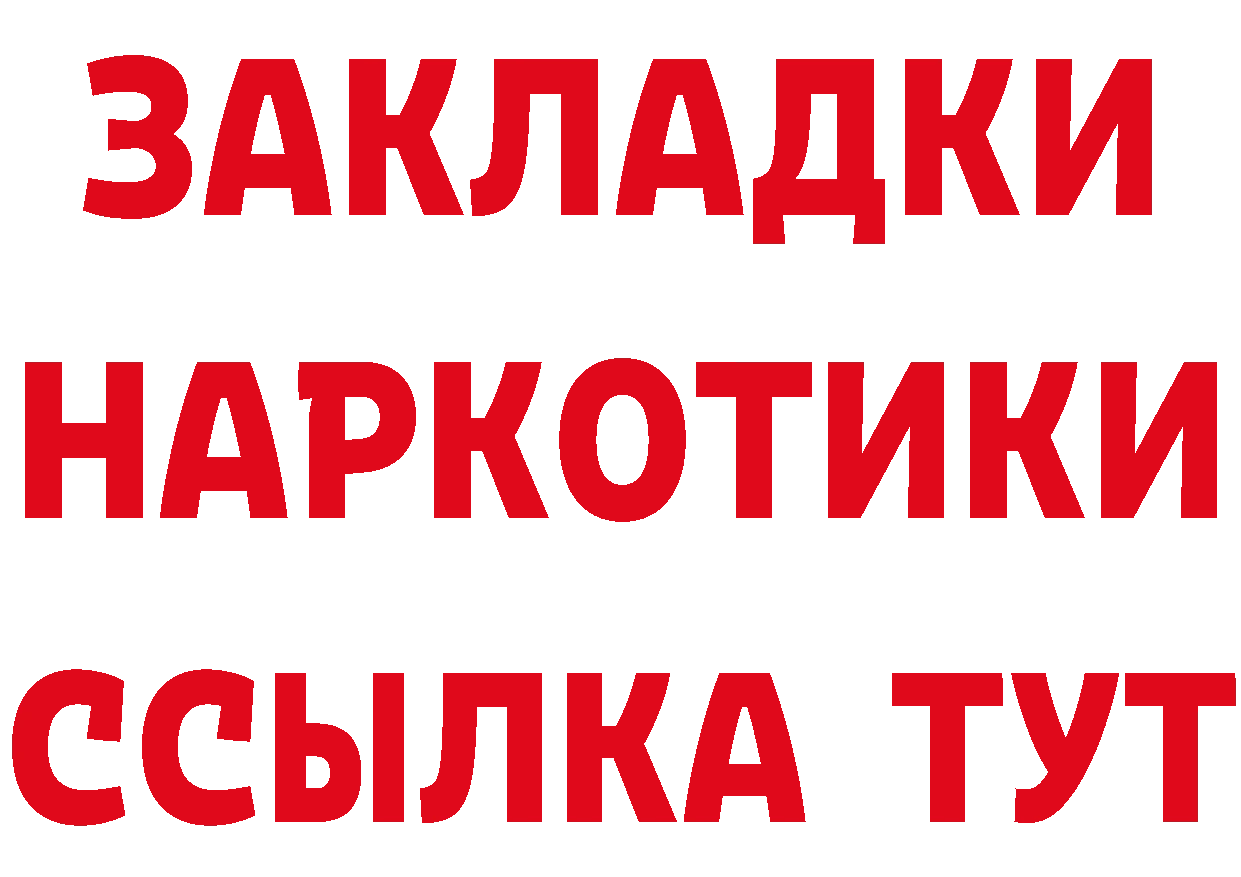 ЗАКЛАДКИ
НАРКОТИКИ
ССЫЛКА ТУТ